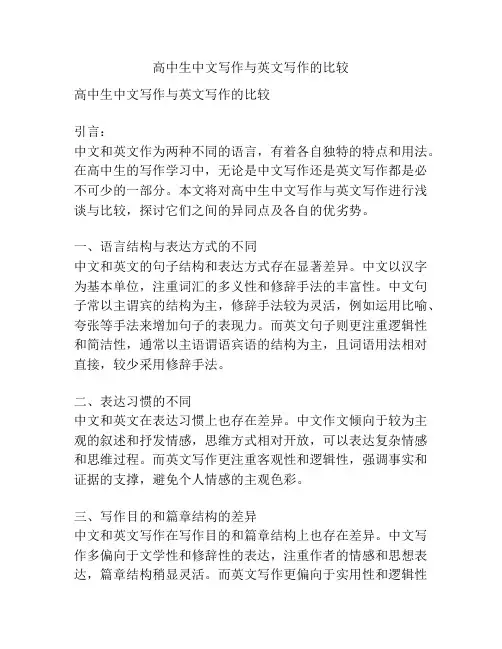 高中生中文写作与英文写作的比较

高中生中文写作与英文写作的比较

引言：
中文和英文作为两种不同的语言，有着各自独特的特点和用法。在高中生的写作学习中，无论是中文写作还是英文写作都是必不可少的一部分。本文将对高中生中文写作与英文写作进行浅谈与比较，探讨它们之间的异同点及各自的优劣势。

一、语言结构与表达方式的不同
中文和英文的句子结构和表达方式存在显著差异。中文以汉字为基本单位，注重词汇的多义性和修辞手法的丰富性。中文句子常以主谓宾的结构为主，修辞手法较为灵活，例如运用比喻、夸张等手法来增加句子的表现力。而英文句子则更注重逻辑性和简洁性，通常以主语谓语宾语的结构为主，且词语用法相对直接，较少采用修辞手法。

二、表达习惯的不同
中文和英文在表达习惯上也存在差异。中文作文倾向于较为主观的叙述和抒发情感，思维方式相对开放，可以表达复杂情感和思维过程。而英文写作更注重客观性和逻辑性，强调事实和证据的支撑，避免个人情感的主观色彩。

三、写作目的和篇章结构的差异
中文和英文写作在写作目的和篇章结构上也存在差异。中文写作多偏向于文学性和修辞性的表达，注重作者的情感和思想表达，篇章结构稍显灵活。而英文写作更偏向于实用性和逻辑性